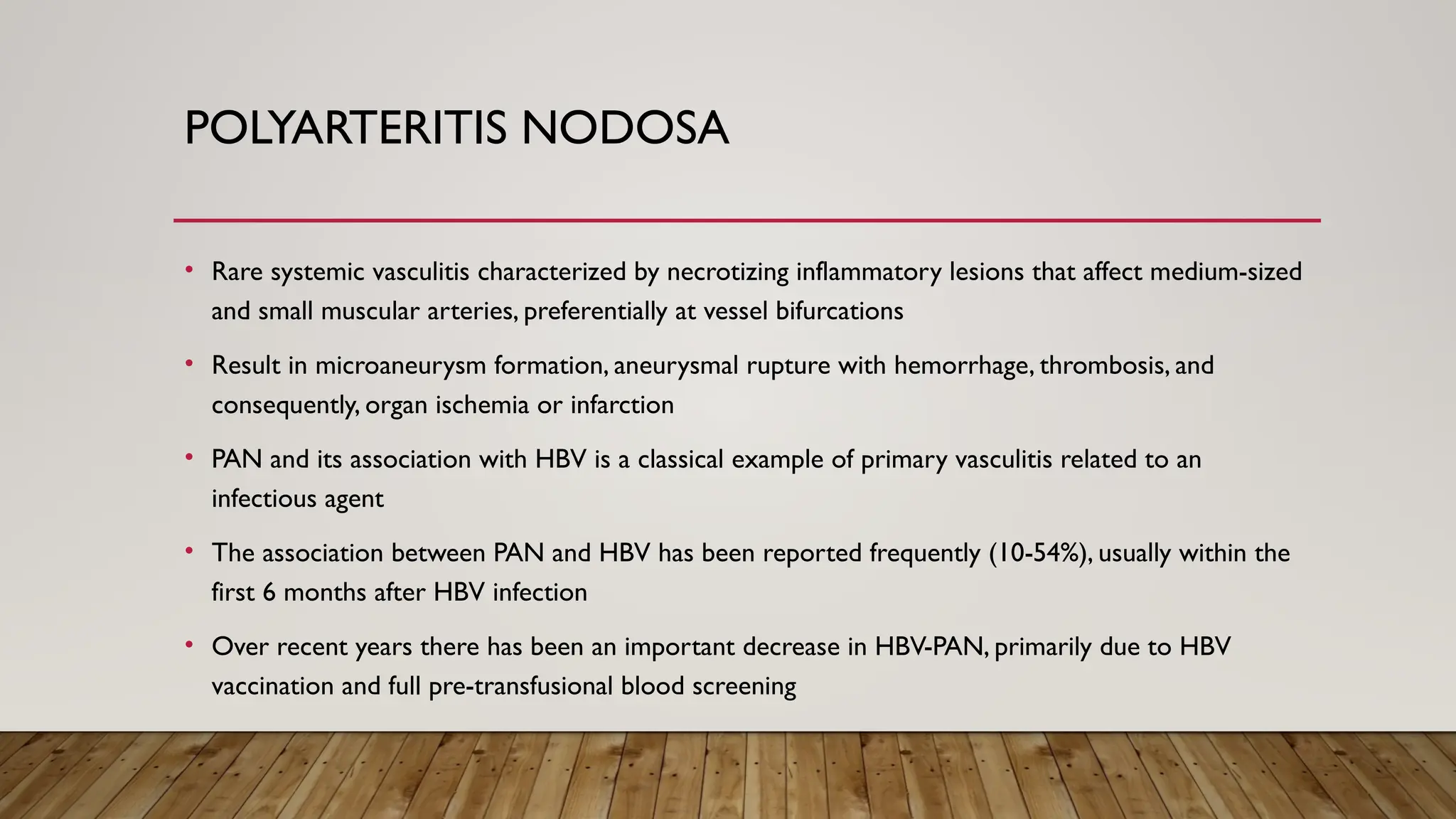 POLYARTERITIS NODOSA

• Rare systemic vasculitis characterized by necrotizing inflammatory lesions that affect medium-sized and small muscular arteries, preferentially at vessel bifurcations

• Result in microaneurysm formation, aneurysmal rupture with hemorrhage, thrombosis, and consequently, organ ischemia or infarction

• PAN and its association with HBV is a classical example of primary vasculitis related to an infectious agent

• The association between PAN and HBV has been reported frequently (10-54%), usually within the first 6 months after HBV infection

• Over recent years there has been an important decrease in HBV-PAN, primarily due to HBV vaccination and full pre-transfusional blood screening